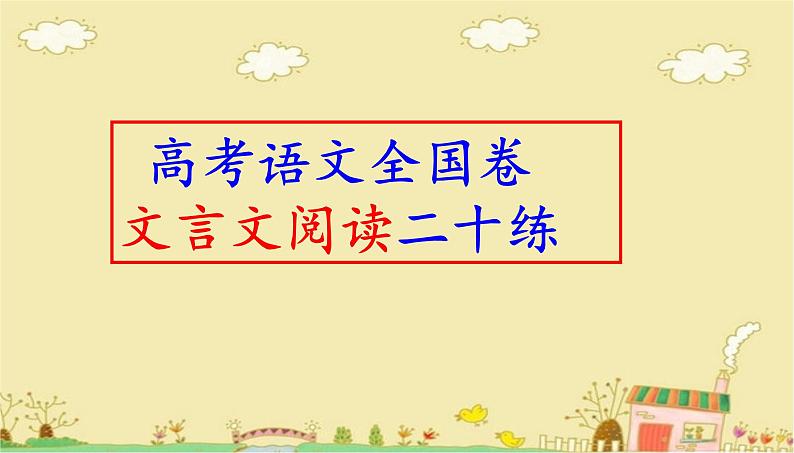 高考语文全国卷
文言文阅读二十练